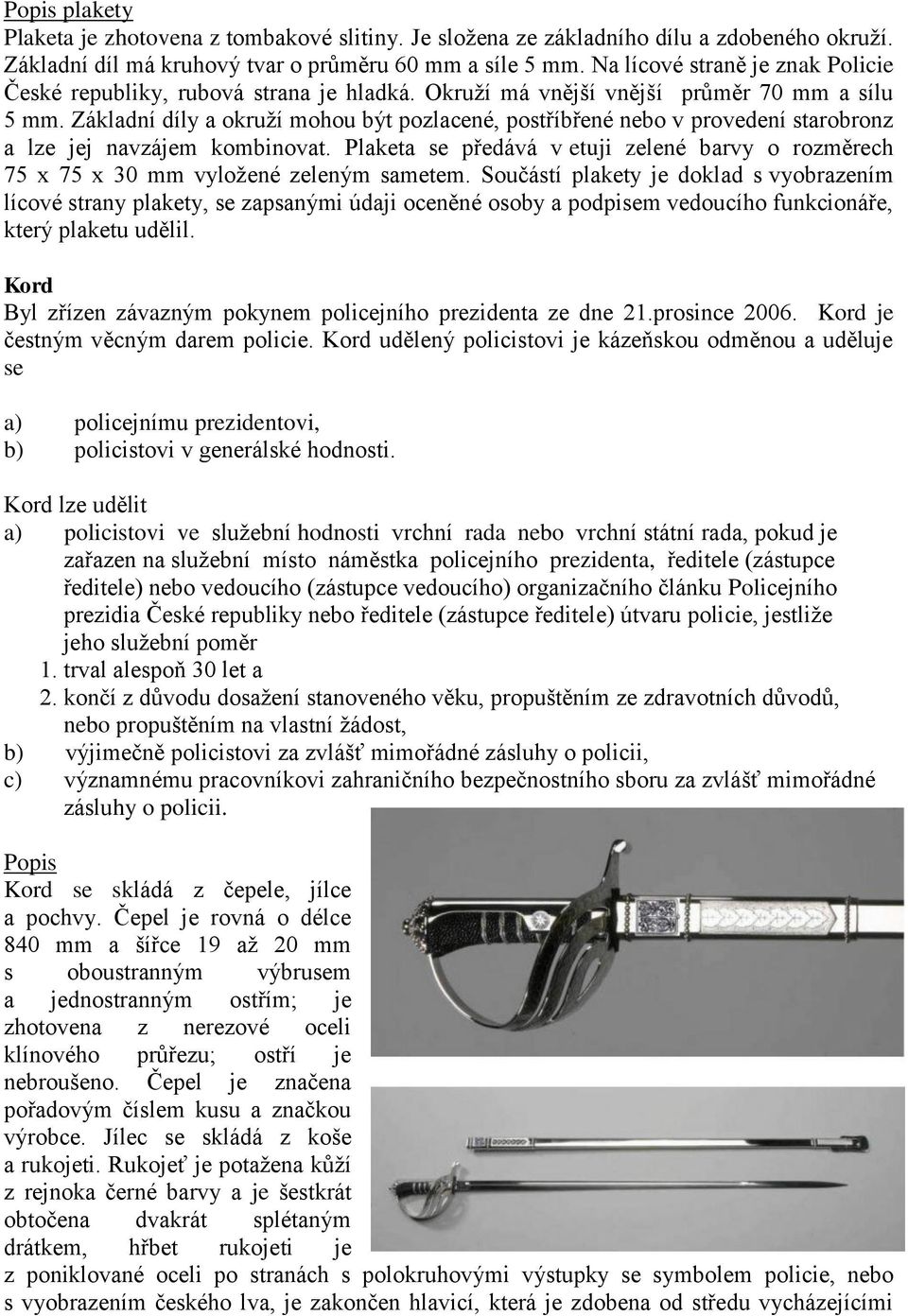 Popis plakety
Plaketa je zhotovena z tombakové slitiny. Je složena ze základního dílu a zdobeného okruží. Základní díl má kruhový tvar o průměru 60 mm a síle 5 mm. Na lícové straně je znak Policie České republiky, rubová strana je hladká. Okruží má vnější vnější průměr 70 mm a sílu 5 mm. Základní díly a okruží mohou být pozlacené, postříbřené nebo v provedení starobronz a lze jej navzájem kombinovat. Plaketa se předává v etuji zelené barvy o rozměrech 75 x 75 x 30 mm vyložené zeleným sametem. Součástí plakety je doklad s vyobrazením lícové strany plakety, se zapsanými údaji oceněné osoby a podpisem vedoucího funkcionáře, který plaketu udělil.

Kord
Byl zřízen závazným pokynem policejního prezidenta ze dne 21.prosince 2006. Kord je čestným věcným darem policie. Kord udělený policistovi je kázeňskou odměnou a uděluje se

a) policejnímu prezidentovi,
b) policistovi v generálské hodnosti.

Kord lze udělit
a) policistovi ve služební hodnosti vrchní rada nebo vrchní státní rada, pokud je zařazen na služební místo náměstka policejního prezidenta, ředitele (zástupce ředitele) nebo vedoucího (zástupce vedoucího) organizačního článku Policejního prezidia České republiky nebo ředitele (zástupce ředitele) útvaru policie, jestliže jeho služební poměr
1. trval alespoň 30 let a
2. končí z důvodu dosažení stanoveného věku, propuštěním ze zdravotních důvodů, nebo propuštěním na vlastní žádost,
b) výjimečně policistovi za zvlášť mimořádné zásluhy o policii,
c) významnému pracovníkovi zahraničního bezpečnostního sboru za zvlášť mimořádné zásluhy o policii.

Popis
Kord se skládá z čepele, jílce a pochvy. Čepel je rovná o délce 840 mm a šířce 19 až 20 mm s oboustranným výbrusem a jednostranným ostřím; je zhotovena z nerezové oceli klínového průřezu; ostří je nebroušeno. Čepel je značena pořadovým číslem kusu a značkou výrobce. Jílec se skládá z koše a rukojeti. Rukojeť je potažena kůží z rejnoka černé barvy a je šestkrát obtočena dvakrát splétaným drátkem, hřbet rukojeti je z poniklované oceli po stranách s polokruhovými výstupky se symbolem policie, nebo s vyobrazením českého lva, je zakončen hlavicí, která je zdobena od středu vycházejícími